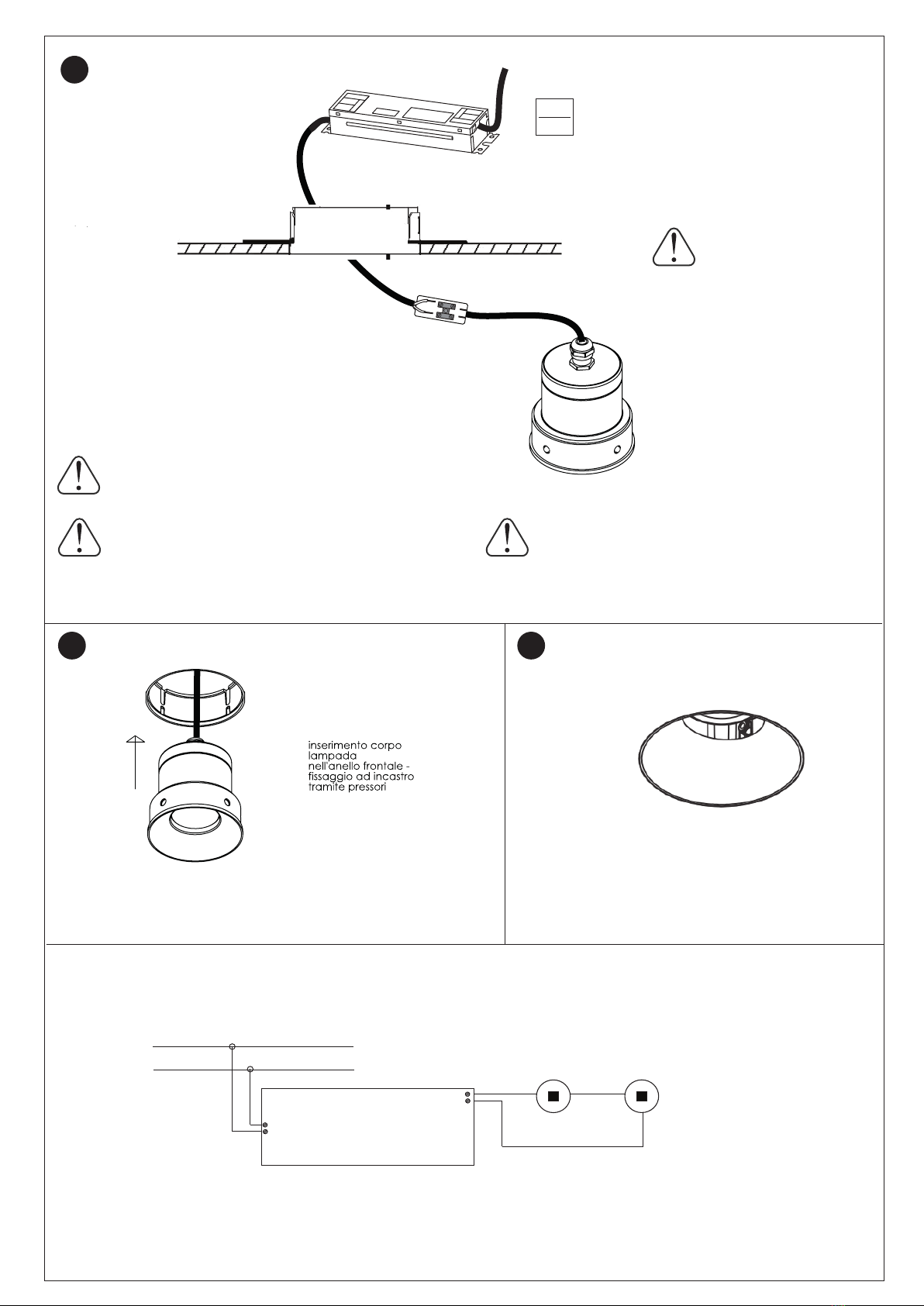 inserimento corpo lampada nell'anello frontale - fissaggio ad incastro tramite pressori